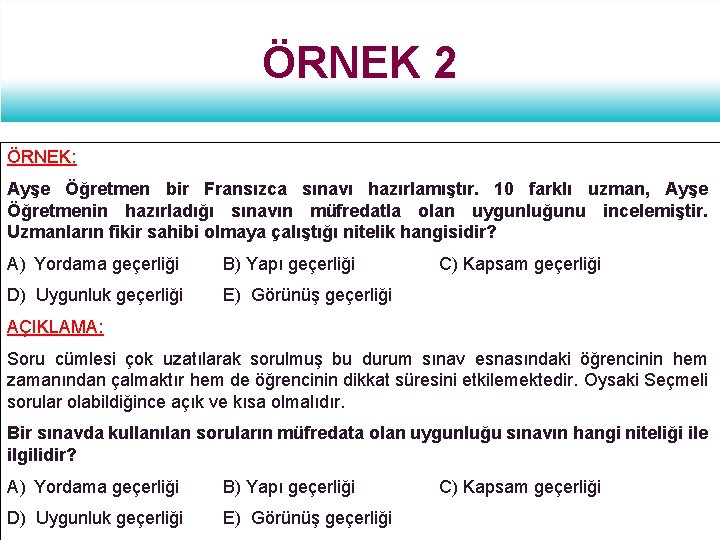 ÖRNEK 2

ÖRNEK:

Ayşe Öğretmen bir Fransızca sınavı hazırlamıştır. 10 farklı uzman, Ayşe Öğretmenin hazırladığı sınavın müfredatla olan uygunluğunu incelemiştir. Uzmanların fikir sahibi olmaya çalıştığı nitelik hangisidir?

A) Yordama geçerliği
B) Yapı geçerliği
C) Kapsam geçerliği
D) Uygunluk geçerliği
E) Görünüş geçerliği

AÇIKLAMA:

Soru cümlesi çok uzatılarak sorulmuş bu durum sınav esnasındaki öğrencinin hem zamanından çalmaktır hem de öğrencinin dikkat süresini etkilemektedir. Oysaki Seçmeli sorular olabildiğince açık ve kısa olmalıdır.

Bir sınavda kullanılan soruların müfredata olan uygunluğu sınavın hangi niteliği ile ilgilidir?

A) Yordama geçerliği
B) Yapı geçerliği
C) Kapsam geçerliği
D) Uygunluk geçerliği
E) Görünüş geçerliği